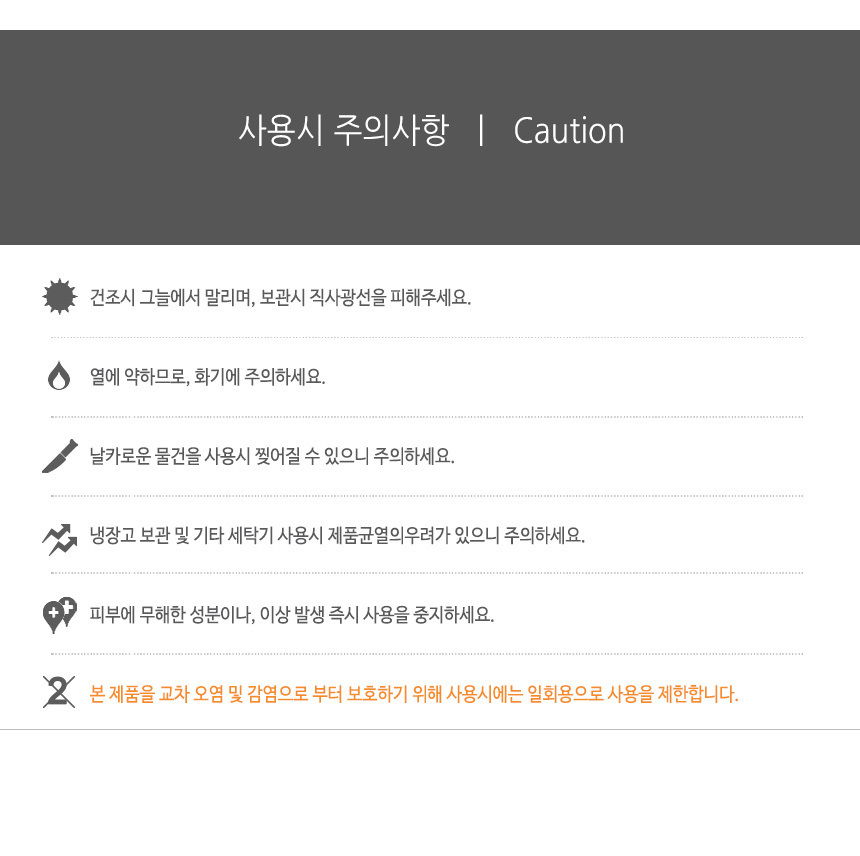 사용시 주의사항 | Caution

건조시 그늘에서 말리며, 보관시 직사광선을 피해주세요.

열에 약하므로, 화기에 주의하세요.

날카로운 물건을 사용시 찢어질 수 있으니 주의하세요.

냉장고 보관 및 기타 세탁기 사용시 제품균열의우려가 있으니 주의하세요.

피부에 무해한 성분이나, 이상 발생 즉시 사용을 중지하세요.

본 제품을 교차 오염 및 감염으로 부터 보호하기 위해 사용시에는 일회용으로 사용을 제한합니다.